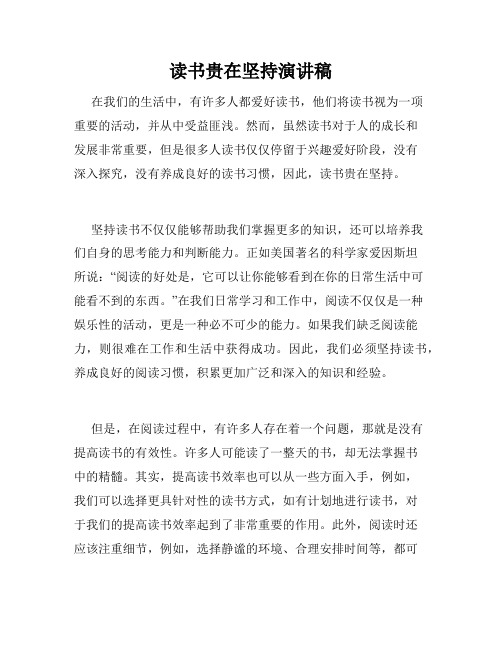 读书贵在坚持演讲稿

在我们的生活中，有许多人都爱好读书，他们将读书视为一项重要的活动，并从中受益匪浅。然而，虽然读书对于人的成长和发展非常重要，但是很多人读书仅仅停留于兴趣爱好阶段，没有深入探究，没有养成良好的读书习惯，因此，读书贵在坚持。

坚持读书不仅仅能够帮助我们掌握更多的知识，还可以培养我们自身的思考能力和判断能力。正如美国著名的科学家爱因斯坦所说：“阅读的好处是，它可以让你能够看到在你的日常生活中可能看不到的东西。”在我们日常学习和工作中，阅读不仅仅是一种娱乐性的活动，更是一种必不可少的能力。如果我们缺乏阅读能力，则很难在工作和生活中获得成功。因此，我们必须坚持读书，养成良好的阅读习惯，积累更加广泛和深入的知识和经验。

但是，在阅读过程中，有许多人存在着一个问题，那就是没有提高读书的有效性。许多人可能读了一整天的书，却无法掌握书中的精髓。其实，提高读书效率也可以从一些方面入手，例如，我们可以选择更具针对性的读书方式，如有计划地进行读书，对于我们的提高读书效率起到了非常重要的作用。此外，阅读时还应该注重细节，例如，选择静谧的环境、合理安排时间等，都可